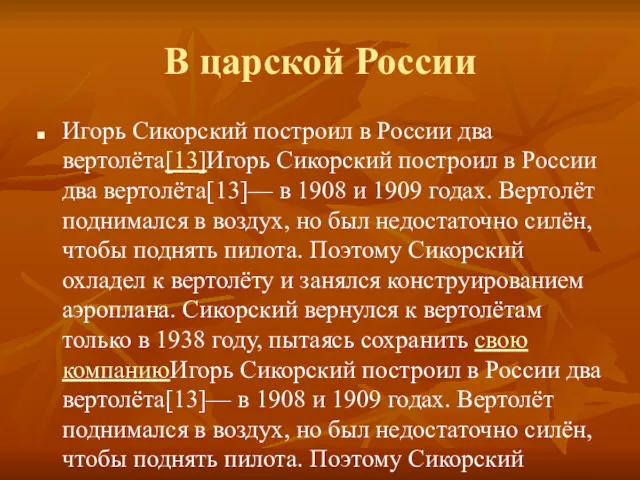 В царской России

Игорь Сикорский построил в России два вертолёта[13]Игорь Сикорский построил в России два вертолёта[13]— в 1908 и 1909 годах. Вертолёт поднимался в воздух, но был недостаточно силён, чтобы поднять пилота. Поэтому Сикорский охладел к вертолёту и занялся конструированием аэроплана. Сикорский вернулся к вертолётам только в 1938 году, пытаясь сохранить свою компаниюИгорь Сикорский построил в России два вертолёта[13]— в 1908 и 1909 годах. Вертолёт поднимался в воздух, но был недостаточно силён, чтобы поднять пилота. Поэтому Сикорский